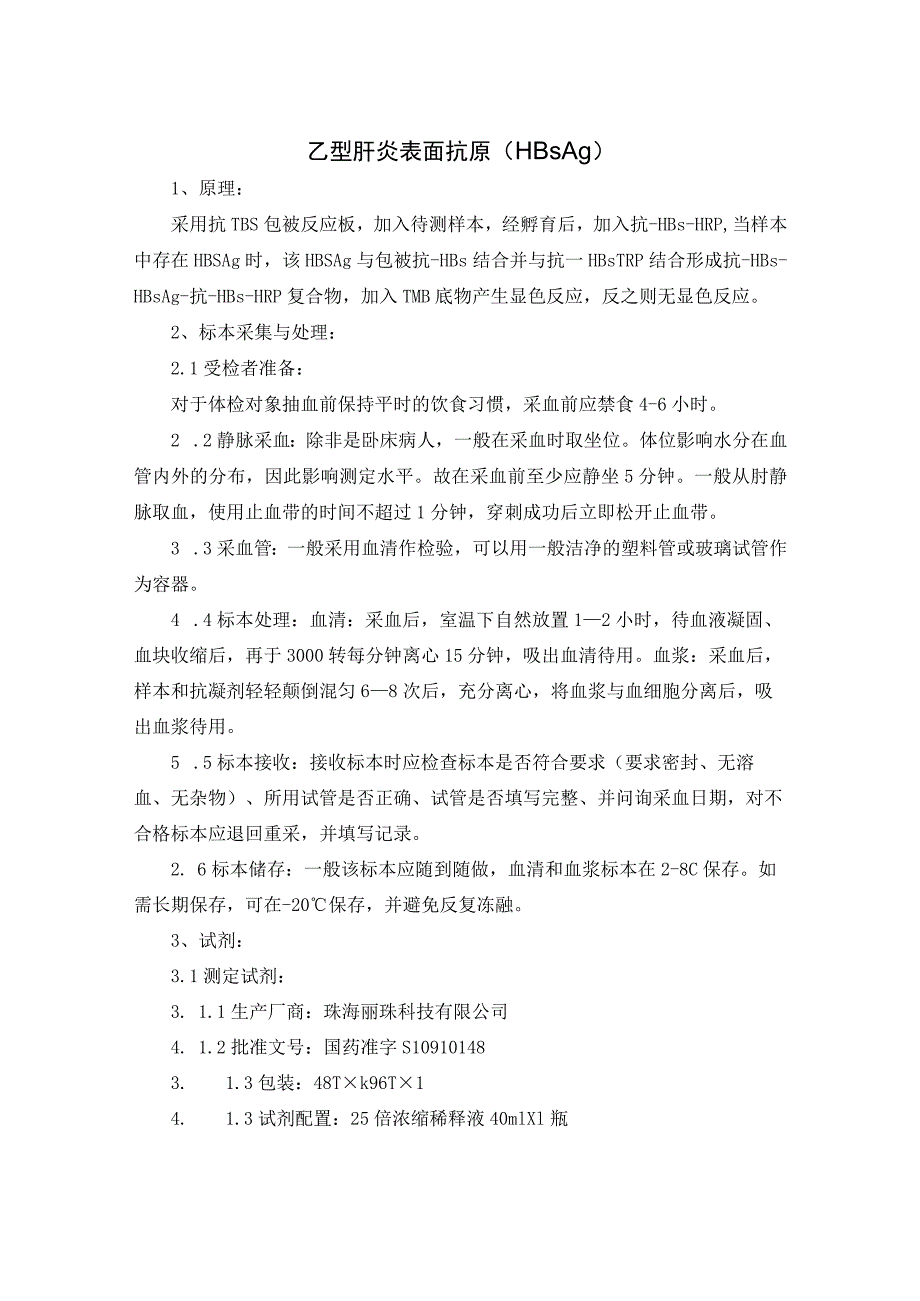 乙型肝炎表面抗原（HBsAg）

1、原理：

采用抗TBS包被反应板，加入待测样本，经孵育后，加入抗-HBs-HRP,当样本中存在HBSAg时，该HBSAg与包被抗-HBs结合并与抗一HBsTRP结合形成抗-HBs-HBsAg-抗-HBs-HRP复合物，加入TMB底物产生显色反应，反之则无显色反应。

2、标本采集与处理：

2.1受检者准备：

对于体检对象抽血前保持平时的饮食习惯，采血前应禁食4-6小时。

2 .2静脉采血：除非是卧床病人，一般在采血时取坐位。体位影响水分在血管内外的分布，因此影响测定水平。故在采血前至少应静坐5分钟。一般从肘静脉取血，使用止血带的时间不超过1分钟，穿刺成功后立即松开止血带。

3 .3采血管：一般采用血清作检验，可以用一般洁净的塑料管或玻璃试管作为容器。

4 .4标本处理：血清：采血后，室温下自然放置1—2小时，待血液凝固、血块收缩后，再于3000转每分钟离心15分钟，吸出血清待用。血浆：采血后，样本和抗凝剂轻轻颠倒混匀6—8次后，充分离心，将血浆与血细胞分离后，吸出血浆待用。

5 .5标本接收：接收标本时应检查标本是否符合要求（要求密封、无溶血、无杂物）、所用试管是否正确、试管是否填写完整、并问询采血日期，对不合格标本应退回重采，并填写记录。

2. 6标本储存：一般该标本应随到随做，血清和血浆标本在2-8C保存。如需长期保存，可在-20℃保存，并避免反复冻融。

3、试剂：

3.1测定试剂：

3. 1.1生产厂商：珠海丽珠科技有限公司

4. 1.2批准文号：国药准字S10910148

3. 1.3包装：48T×k96T×1

4. 1.3试剂配置：25倍浓缩稀释液40mlXl瓶